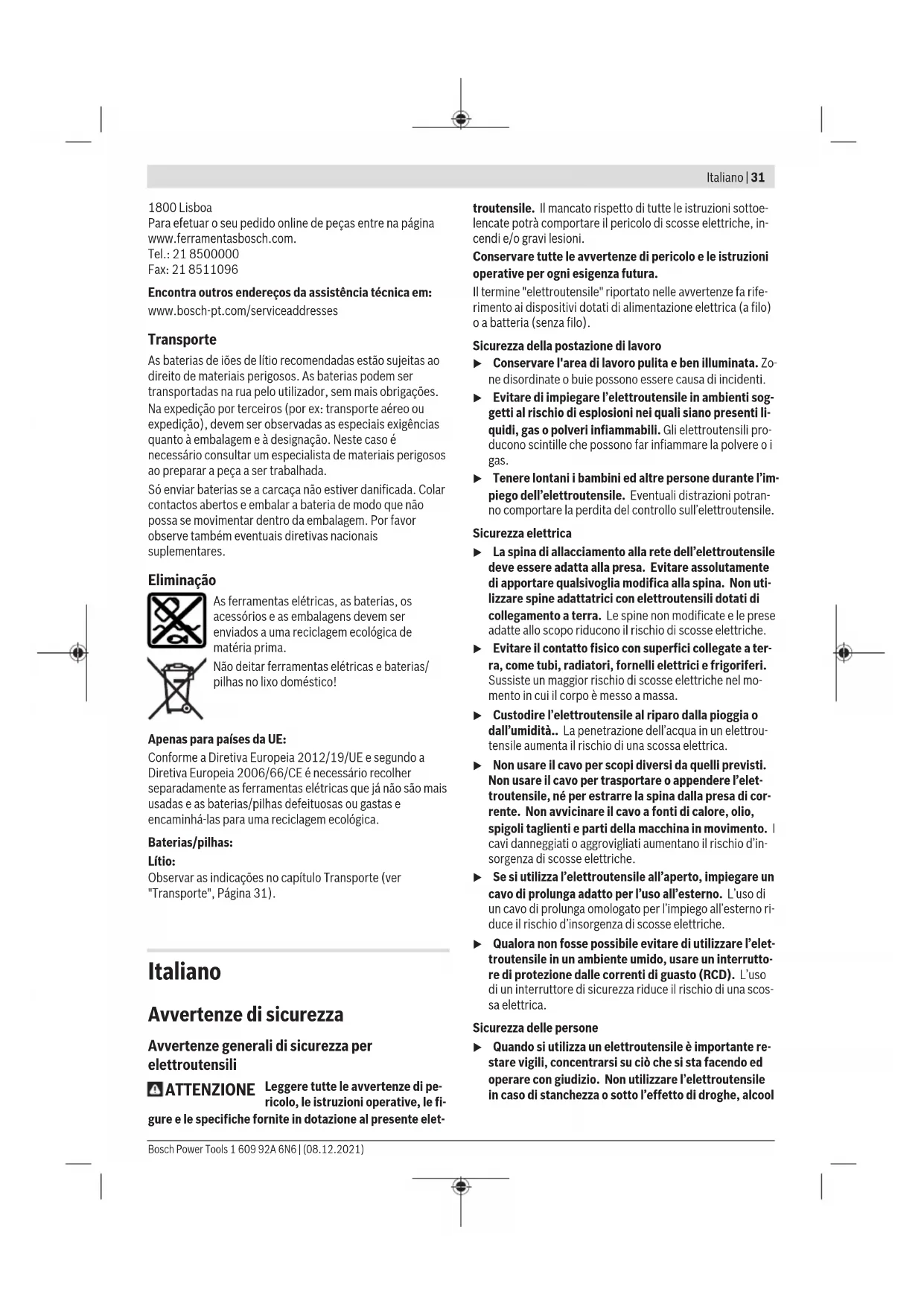 Italiano | 31

1800 Lisboa
Para efetuar o seu pedido online de peças entre na página www.ferramentasbosch.com.
Tel.: 21 8500000
Fax: 21 8511096

Encontra outros endereços da assistência técnica em:
www.bosch-pt.com/serviceaddresses

Transporte
As baterias de iões de lítio recomendadas estão sujeitas ao direito de materiais perigosos. As baterias podem ser transportadas na rua pelo utilizador, sem mais obrigações.
Na expedição por terceiros (por ex: transporte aéreo ou expedição), devem ser observadas as especiais exigências quanto à embalagem e à designação. Neste caso é necessário consultar um especialista de materiais perigosos ao preparar a peça a ser trabalhada.
Só enviar baterias se a carcaça não estiver danificada. Colar contactos abertos e embalar a bateria de modo que não possa se movimentar dentro da embalagem. Por favor observe também eventuais diretivas nacionais suplementares.

Eliminação
As ferramentas elétricas, as baterias, os acessórios e as embalagens devem ser enviados a uma reciclagem ecológica de matéria prima.
Não deitar ferramentas elétricas e baterias/pilhas no lixo doméstico!

Apenas para países da UE:
Conforme a Diretiva Europeia 2012/19/UE e segundo a Diretiva Europeia 2006/66/CE é necessário recolher separadamente as ferramentas elétricas que já não são mais usadas e as baterias/pilhas defeituosas ou gastas e encaminhá-las para uma reciclagem ecológica.
Baterias/pilhas:
Lítio:
Observar as indicações no capítulo Transporte (ver "Transporte", Página 31).

Italiano

Avvertenze di sicurezza

Avvertenze generali di sicurezza per elettroutensili

ATTENZIONE Leggere tutte le avvertenze di pericolo, le istruzioni operative, le figure e le specifiche fornite in dotazione al presente elettroutensile. Il mancato rispetto di tutte le istruzioni sottoelencate potrà comportare il pericolo di scosse elettriche, incendi e/o gravi lesioni.
Conservare tutte le avvertenze di pericolo e le istruzioni operative per ogni esigenza futura.
Il termine "elettroutensile" riportato nelle avvertenze fa riferimento ai dispositivi dotati di alimentazione elettrica (a filo) o a batteria (senza filo).

Sicurezza della postazione di lavoro
▶ Conservare l'area di lavoro pulita e ben illuminata. Zone disordinate o buie possono essere causa di incidenti.
▶ Evitare di impiegare l'elettroutensile in ambienti soggetti al rischio di esplosioni nei quali siano presenti liquidi, gas o polveri infiammabili. Gli elettroutensili producono scintille che possono far infiammare la polvere o i gas.
▶ Tenere lontani i bambini ed altre persone durante l'impiego dell'elettroutensile. Eventuali distrazioni potranno comportare la perdita del controllo sull'elettroutensile.

Sicurezza elettrica
▶ La spina di allacciamento alla rete dell'elettroutensile deve essere adatta alla presa. Evitare assolutamente di apportare qualsivoglia modifica alla spina. Non utilizzare spine adattatrici con elettroutensili dotati di collegamento a terra. Le spine non modificate e le prese adatte allo scopo riducono il rischio di scosse elettriche.
▶ Evitare il contatto fisico con superfici collegate a terra, come tubi, radiatori, fornelli elettrici e frigoriferi. Sussiste un maggior rischio di scosse elettriche nel momento in cui il corpo è messo a massa.
▶ Custodire l'elettroutensile al riparo dalla pioggia o dall'umidità.. La penetrazione dell'acqua in un elettroutensile aumenta il rischio di una scossa elettrica.
▶ Non usare il cavo per scopi diversi da quelli previsti. Non usare il cavo per trasportare o appendere l'elettroutensile, né per estrarre la spina dalla presa di corrente. Non avvicinare il cavo a fonti di calore, olio, spigoli taglienti e parti della macchina in movimento. I cavi danneggiati o aggrovigliati aumentano il rischio d'insorgenza di scosse elettriche.
▶ Se si utilizza l'elettroutensile all'aperto, impiegare un cavo di prolunga adatto per l'uso all'esterno. L'uso di un cavo di prolunga omologato per l'impiego all'esterno riduce il rischio d'insorgenza di scosse elettriche.
▶ Qualora non fosse possibile evitare di utilizzare l'elettroutensile in un ambiente umido, usare un interruttore di protezione dalle correnti di guasto (RCD). L'uso di un interruttore di sicurezza riduce il rischio di una scossa elettrica.

Sicurezza delle persone
▶ Quando si utilizza un elettroutensile è importante restare vigili, concentrarsi su ciò che si sta facendo ed operare con giudizio. Non utilizzare l'elettroutensile in caso di stanchezza o sotto l'effetto di droghe, alcool

Bosch Power Tools 1 609 92A 6N6 | (08.12.2021)